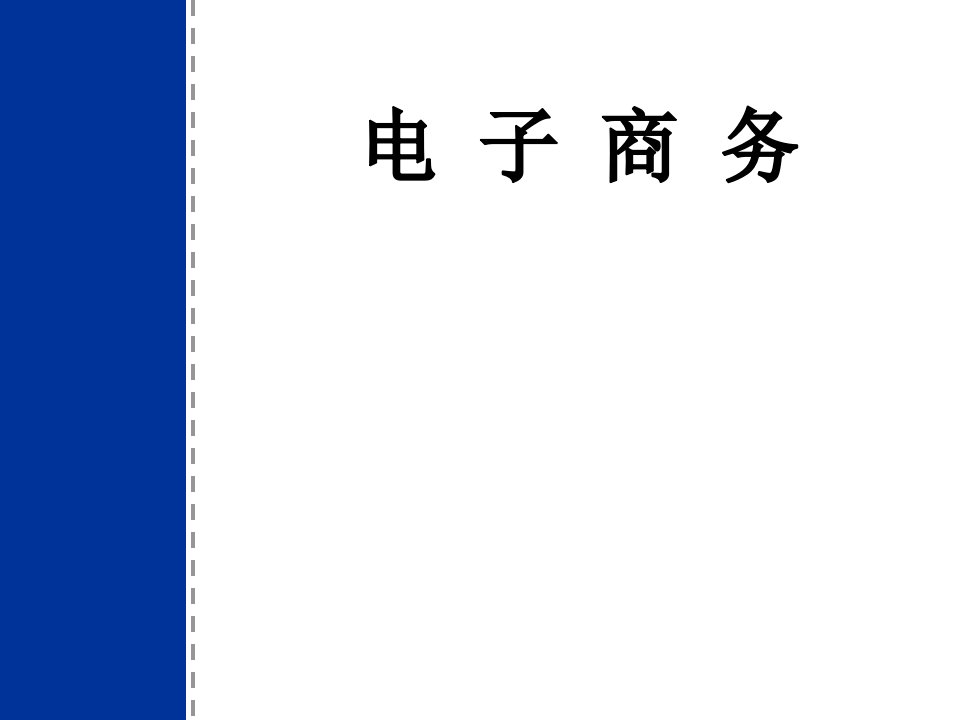 电 子 商 务